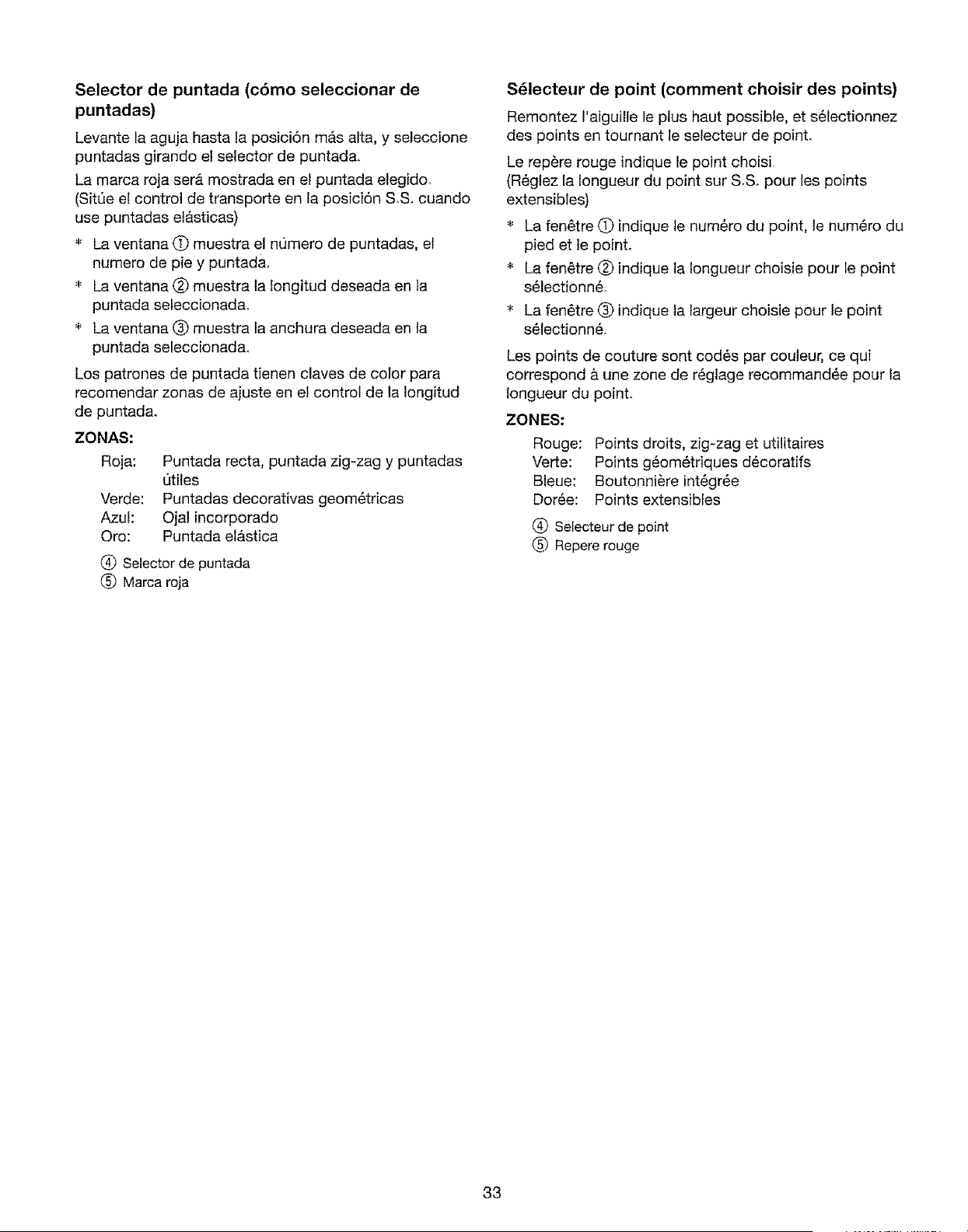 **Selector de puntada (cómo seleccionar de puntadas)**

Levante la aguja hasta la posición más alta, y seleccione puntadas girando el selector de puntada.

La marca roja será mostrada en el puntada elegido.
(Sitúe el control de transporte en la posición S.S. cuando use puntadas elásticas)

* La ventana ① muestra el número de puntadas, el numero de pie y puntada.
* La ventana ② muestra la longitud deseada en la puntada seleccionada.
* La ventana ③ muestra la anchura deseada en la puntada seleccionada.

Los patrones de puntada tienen claves de color para recomendar zonas de ajuste en el control de la longitud de puntada.

**ZONAS:**

Roja: Puntada recta, puntada zig-zag y puntadas útiles
Verde: Puntadas decorativas geométricas
Azul: Ojal incorporado
Oro: Puntada elástica

④ Selector de puntada
⑤ Marca roja

**Sélecteur de point (comment choisir des points)**

Remontez l'aiguille le plus haut possible, et sélectionnez des points en tournant le selecteur de point.

Le repère rouge indique le point choisi.
(Réglez la longueur du point sur S.S. pour les points extensibles)

* La fenêtre ① indique le numéro du point, le numéro du pied et le point.
* La fenêtre ② indique la longueur choisie pour le point sélectionné.
* La fenêtre ③ indique la largeur choisie pour le point sélectionné.

Les points de couture sont codés par couleur, ce qui correspond à une zone de réglage recommandée pour la longueur du point.

**ZONES:**

Rouge: Points droits, zig-zag et utilitaires
Verte: Points géométriques décoratifs
Bleue: Boutonnière intégrée
Dorée: Points extensibles

④ Selecteur de point
⑤ Repere rouge

33